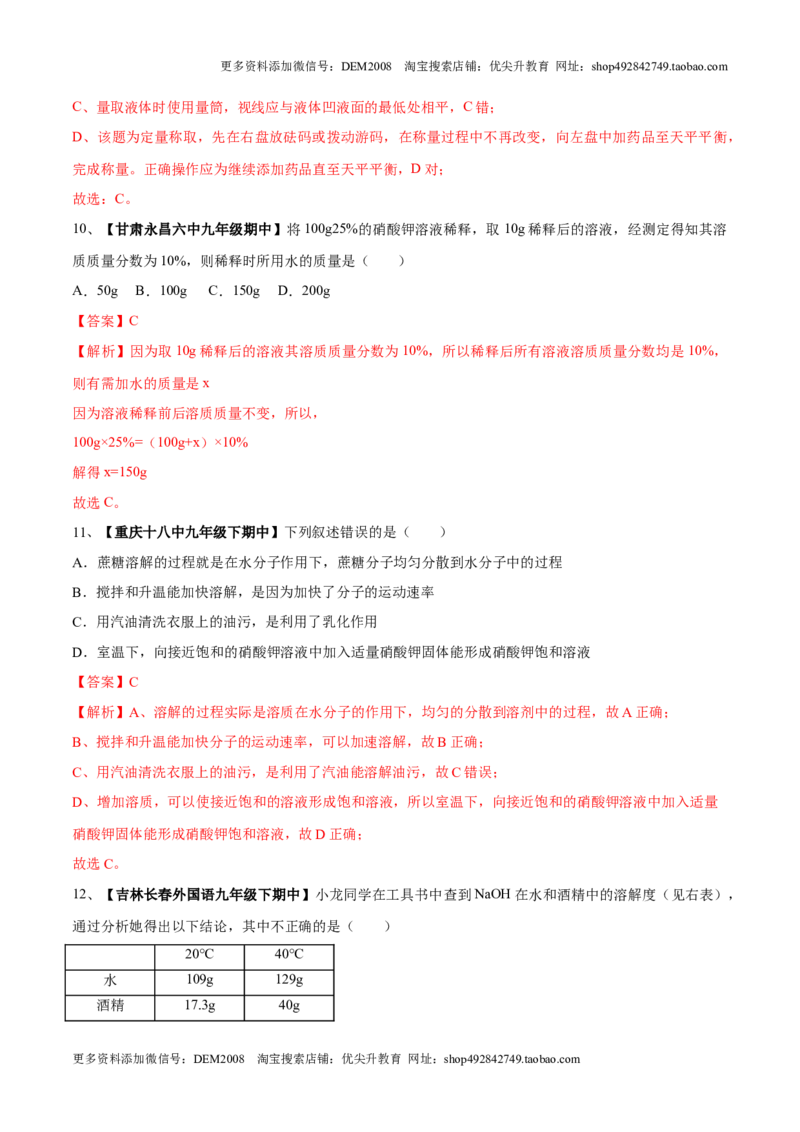 更多资料添加微信号：DEM2008 淘宝搜索店铺：优尖升教育 网址：shop492842749.taobao.com

C、量取液体时使用量筒，视线应与液体凹液面的最低处相平，C错；

D、该题为定量称取，先在右盘放砝码或拨动游码，在称量过程中不再改变，向左盘中加药品至天平平衡，完成称量。正确操作应为继续添加药品直至天平平衡，D对；

故选：C。

10、【甘肃永昌六中九年级期中】将100g25%的硝酸钾溶液稀释，取10g稀释后的溶液，经测定得知其溶质质量分数为10%，则稀释时所用水的质量是（　　）

A．50g　B．100g　C．150g　D．200g

【答案】C

【解析】因为取10g稀释后的溶液其溶质质量分数为10%，所以稀释后所有溶液溶质质量分数均是10%，则有需加水的质量是x

因为溶液稀释前后溶质质量不变，所以，

100g×25%=（100g+x）×10%

解得x=150g

故选C。

11、【重庆十八中九年级下期中】下列叙述错误的是（　　）

A．蔗糖溶解的过程就是在水分子作用下，蔗糖分子均匀分散到水分子中的过程

B．搅拌和升温能加快溶解，是因为加快了分子的运动速率

C．用汽油清洗衣服上的油污，是利用了乳化作用

D．室温下，向接近饱和的硝酸钾溶液中加入适量硝酸钾固体能形成硝酸钾饱和溶液

【答案】C

【解析】A、溶解的过程实际是溶质在水分子的作用下，均匀的分散到溶剂中的过程，故A正确；

B、搅拌和升温能加快分子的运动速率，可以加速溶解，故B正确；

C、用汽油清洗衣服上的油污，是利用了汽油能溶解油污，故C错误；

D、增加溶质，可以使接近饱和的溶液形成饱和溶液，所以室温下，向接近饱和的硝酸钾溶液中加入适量硝酸钾固体能形成硝酸钾饱和溶液，故D正确；

故选C。

12、【吉林长春外国语九年级下期中】小龙同学在工具书中查到NaOH在水和酒精中的溶解度（见右表），通过分析她得出以下结论，其中不正确的是（　　）

|  | 20°C | 40°C |
|---|---|---|
| 水 | 109g | 129g |
| 酒精 | 17.3g | 40g |

更多资料添加微信号：DEM2008 淘宝搜索店铺：优尖升教育 网址：shop492842749.taobao.com